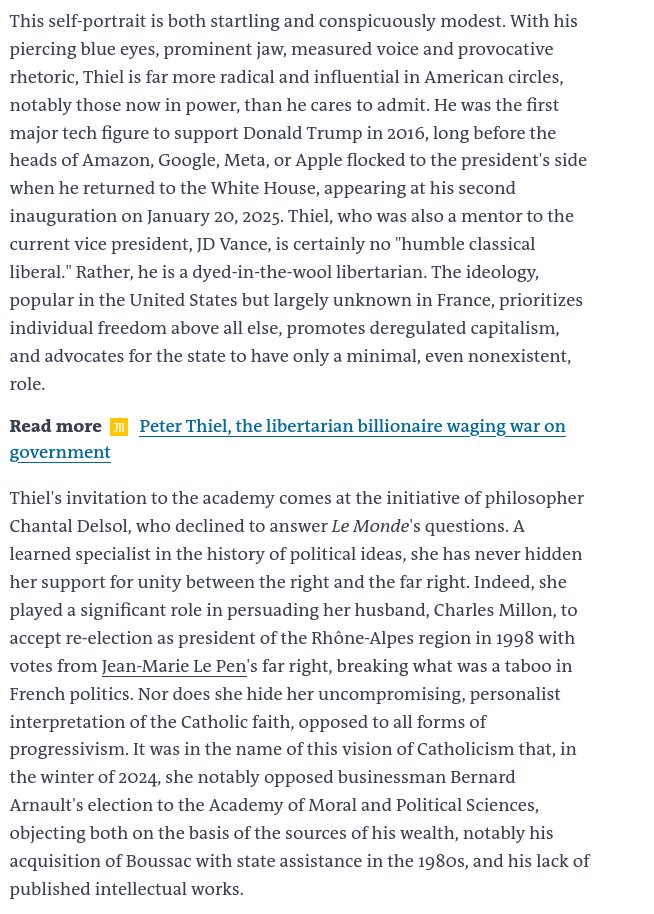 This self-portrait is both startling and conspicuously modest. With his piercing blue eyes, prominent jaw, measured voice and provocative rhetoric, Thiel is far more radical and influential in American circles, notably those now in power, than he cares to admit. He was the first major tech figure to support Donald Trump in 2016, long before the heads of Amazon, Google, Meta, or Apple flocked to the president's side when he returned to the White House, appearing at his second inauguration on January 20, 2025. Thiel, who was also a mentor to the current vice president, JD Vance, is certainly no "humble classical liberal." Rather, he is a dyed-in-the-wool libertarian. The ideology, popular in the United States but largely unknown in France, prioritizes individual freedom above all else, promotes deregulated capitalism, and advocates for the state to have only a minimal, even nonexistent, role.

Read more Peter Thiel, the libertarian billionaire waging war on government

Thiel's invitation to the academy comes at the initiative of philosopher Chantal Delsol, who declined to answer Le Monde's questions. A learned specialist in the history of political ideas, she has never hidden her support for unity between the right and the far right. Indeed, she played a significant role in persuading her husband, Charles Millon, to accept re-election as president of the Rhône-Alpes region in 1998 with votes from Jean-Marie Le Pen's far right, breaking what was a taboo in French politics. Nor does she hide her uncompromising, personalist interpretation of the Catholic faith, opposed to all forms of progressivism. It was in the name of this vision of Catholicism that, in the winter of 2024, she notably opposed businessman Bernard Arnault's election to the Academy of Moral and Political Sciences, objecting both on the basis of the sources of his wealth, notably his acquisition of Boussac with state assistance in the 1980s, and his lack of published intellectual works.